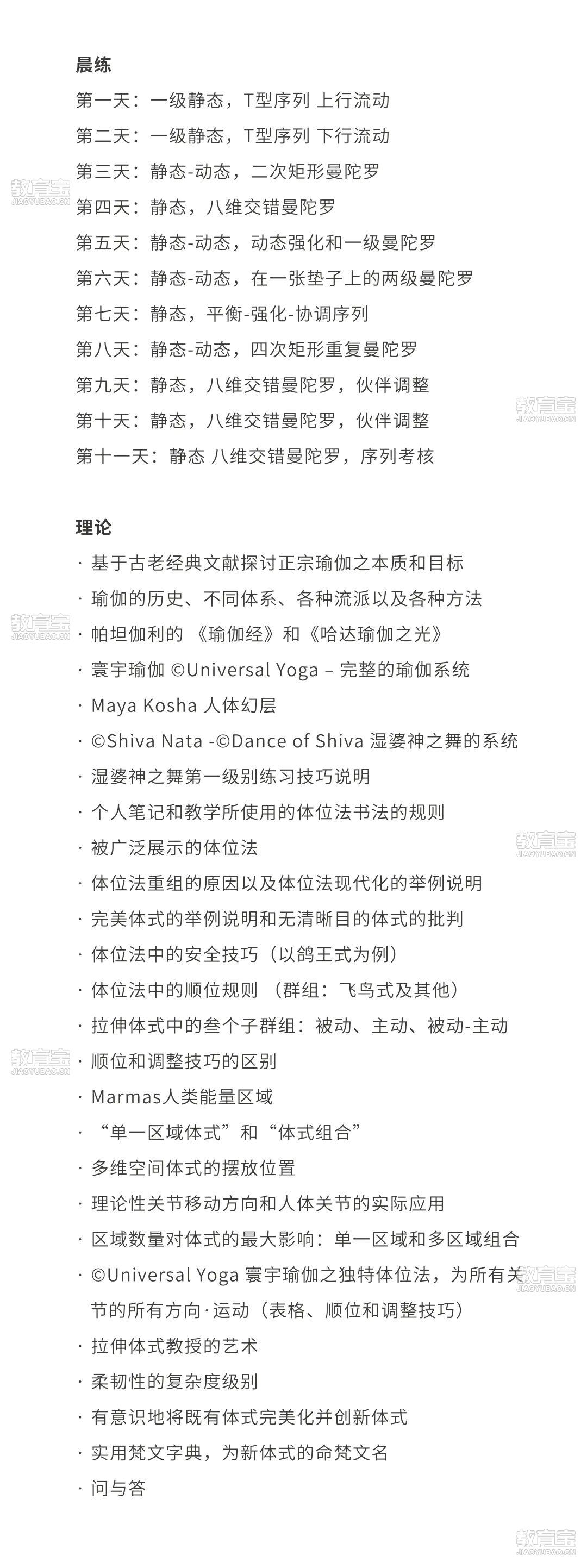 晨练

第一天：一级静态，T型序列 上行流动

第二天：一级静态，T型序列 下行流动

第三天：静态-动态，二次矩形曼陀罗

第四天：静态，八维交错曼陀罗

第五天：静态-动态，动态强化和一级曼陀罗

第六天：静态-动态，在一张垫子上的两级曼陀罗

第七天：静态，平衡-强化-协调序列

第八天：静态-动态，四次矩形重复曼陀罗

第九天：静态，八维交错曼陀罗，伙伴调整

第十天：静态，八维交错曼陀罗，伙伴调整

第十一天：静态 八维交错曼陀罗，序列考核

理论

· 基于古老经典文献探讨正宗瑜伽之本质和目标

· 瑜伽的历史、不同体系、各种流派以及各种方法

· 帕坦伽利的 《瑜伽经》和《哈达瑜伽之光》

· 寰宇瑜伽 ©Universal Yoga – 完整的瑜伽系统

· Maya Kosha 人体幻层

· ©Shiva Nata -©Dance of Shiva 湿婆神之舞的系统

· 湿婆神之舞第一级别练习技巧说明

· 个人笔记和教学所使用的体位法书法的规则

· 被广泛展示的体位法

· 体位法重组的原因以及体位法现代化的举例说明

· 完美体式的举例说明和无清晰目的体式的批判

· 体位法中的安全技巧（以鸽王式为例）

· 体位法中的顺位规则 （群组：飞鸟式及其他）

· 拉伸体式中的叁个子群组：被动、主动、被动-主动

· 顺位和调整技巧的区别

· Marmas人类能量区域

· “单一区域体式”和“体式组合”

· 多维空间体式的摆放位置

· 理论性关节移动方向和人体关节的实际应用

· 区域数量对体式的最大影响：单一区域和多区域组合

· ©Universal Yoga 寰宇瑜伽之独特体位法，为所有关节的所有方向·运动（表格、顺位和调整技巧）

· 拉伸体式教授的艺术

· 柔韧性的复杂度级别

· 有意识地将既有体式完美化并创新体式

· 实用梵文字典，为新体式的命梵文名

· 问与答

教育宝 JIAOYUBAO.CN